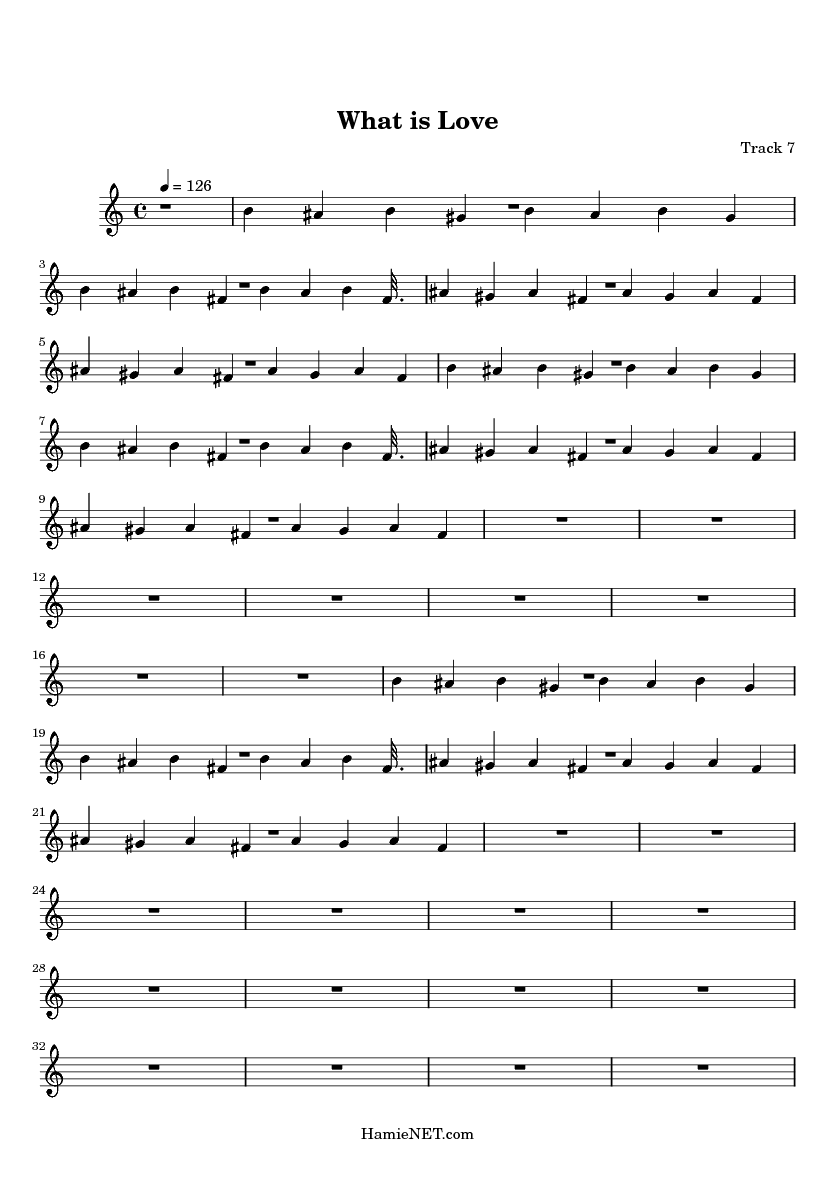 What is Love

Track 7

= 126

3

5

7

9

12

16

19

21

24

28

32

HamieNET.com